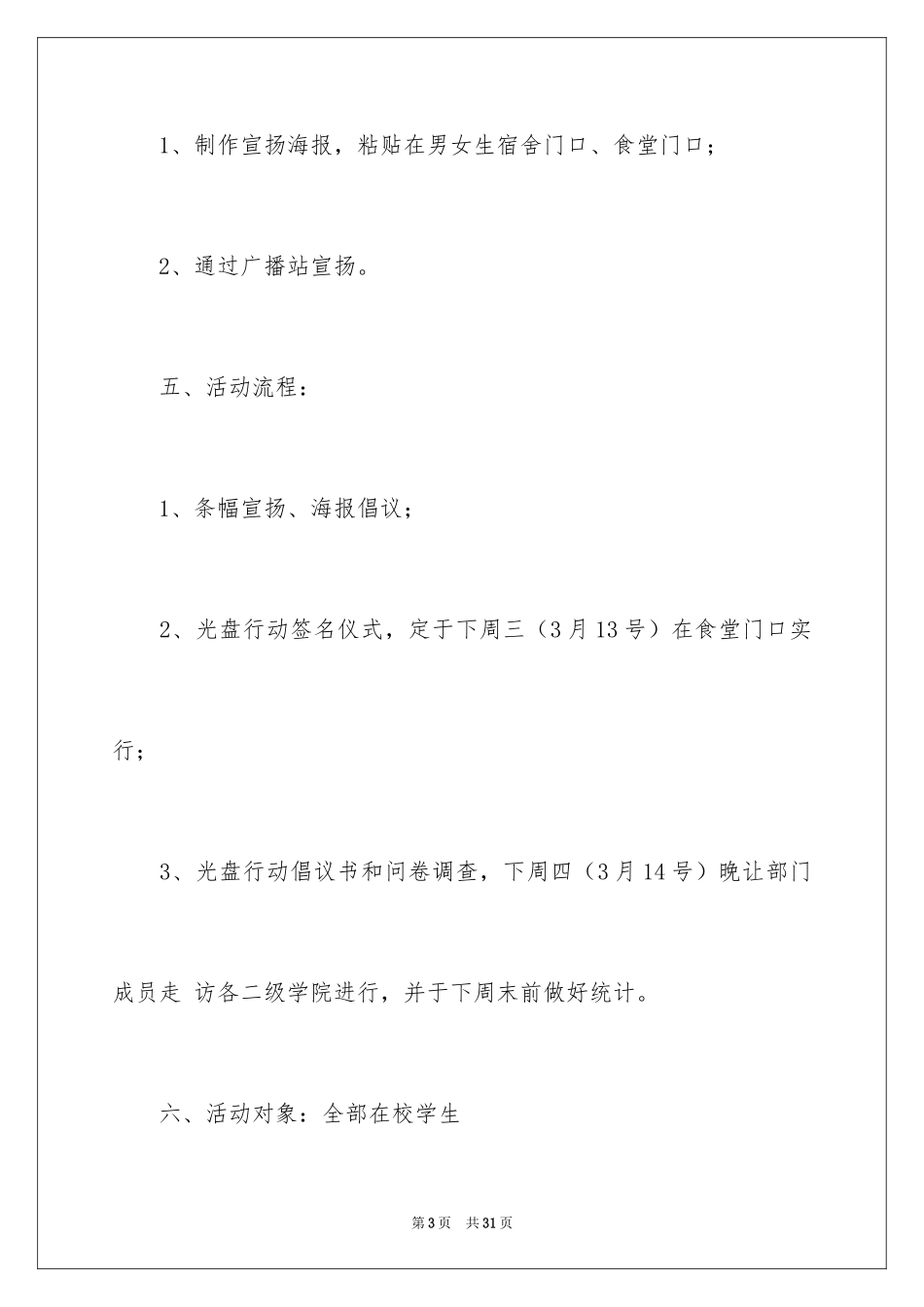 1、制作宣扬海报，粘贴在男女生宿舍门口、食堂门口；

2、通过广播站宣扬。

五、活动流程：

1、条幅宣扬、海报倡议；

2、光盘行动签名仪式，定于下周三（3月13号）在食堂门口实行；

3、光盘行动倡议书和问卷调查，下周四（3月14号）晚让部门成员走 访各二级学院进行，并于下周末前做好统计。

六、活动对象：全部在校学生

第3页 共31页